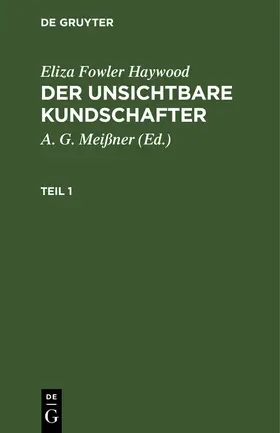 DE GRUYTER

Eliza Fowler Haywood
DER UNSICHTBARE KUNDSCHAFTER

A. G. Meißner (Ed.)

TEIL 1

DE
G